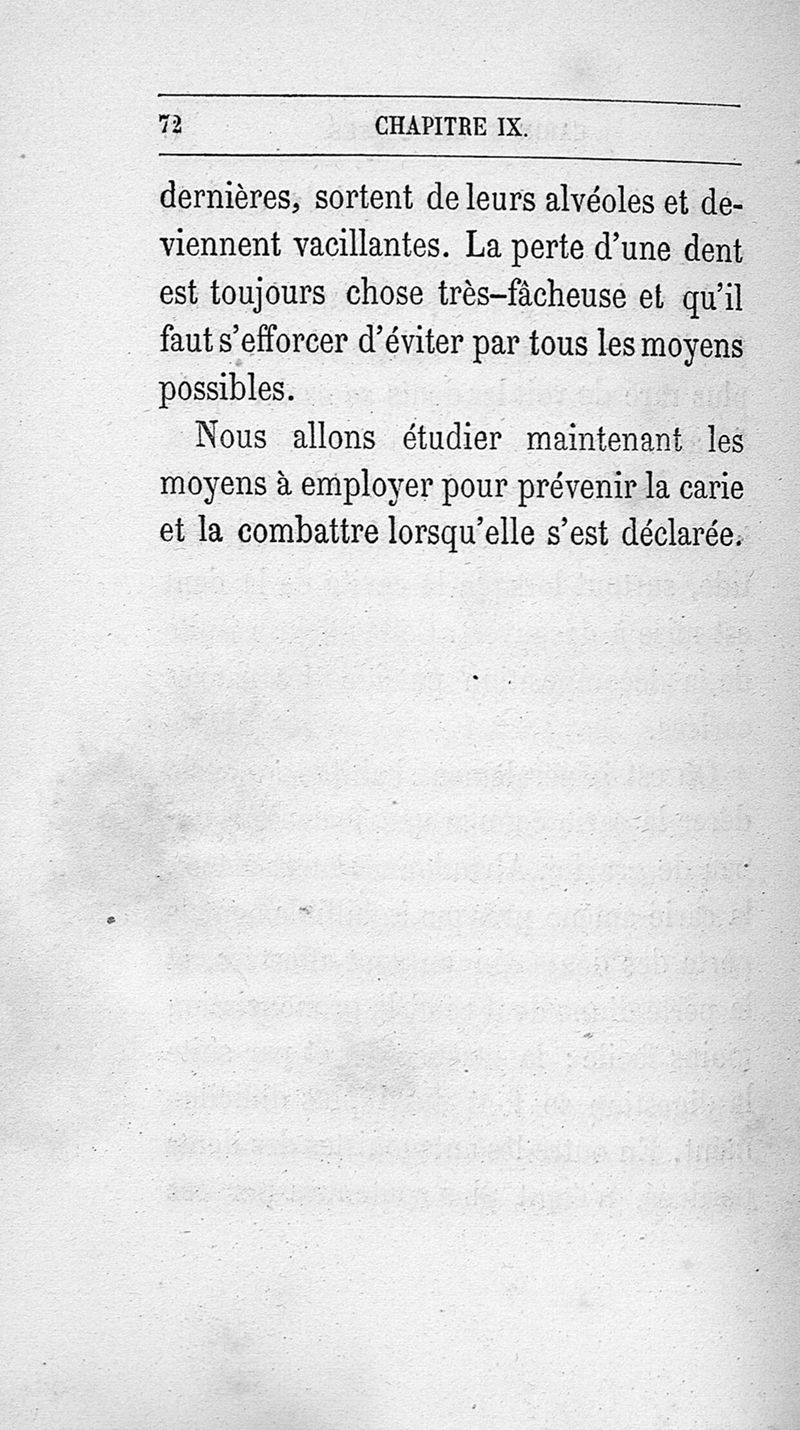 72 CHAPITRE IX.

dernières, sortent de leurs alvéoles et deviennent vacillantes. La perte d'une dent est toujours chose très-fâcheuse et qu'il faut s'efforcer d'éviter par tous les moyens possibles.

Nous allons étudier maintenant les moyens à employer pour prévenir la carie et la combattre lorsqu'elle s'est déclarée.